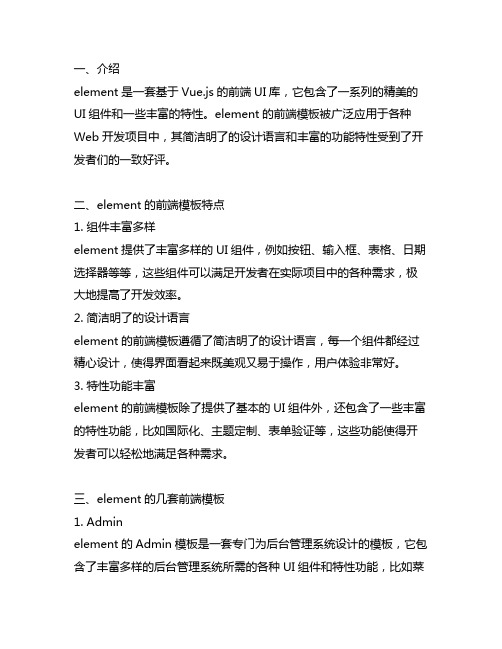 一、介绍
element 是一套基于 Vue.js 的前端 UI 库，它包含了一系列的精美的 UI 组件和一些丰富的特性。element 的前端模板被广泛应用于各种 Web 开发项目中，其简洁明了的设计语言和丰富的功能特性受到了开发者们的一致好评。

二、element 的前端模板特点
1. 组件丰富多样
element 提供了丰富多样的 UI 组件，例如按钮、输入框、表格、日期选择器等等，这些组件可以满足开发者在实际项目中的各种需求，极大地提高了开发效率。
2. 简洁明了的设计语言
element 的前端模板遵循了简洁明了的设计语言，每一个组件都经过精心设计，使得界面看起来既美观又易于操作，用户体验非常好。
3. 特性功能丰富
element 的前端模板除了提供了基本的 UI 组件外，还包含了一些丰富的特性功能，比如国际化、主题定制、表单验证等，这些功能使得开发者可以轻松地满足各种需求。

三、element 的几套前端模板
1. Admin
element 的 Admin 模板是一套专门为后台管理系统设计的模板，它包含了丰富多样的后台管理系统所需的各种 UI 组件和特性功能，比如菜